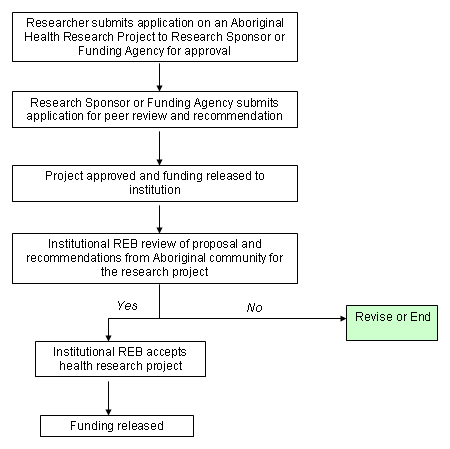 Researcher submits application on an Aboriginal Health Research Project to Research Sponsor or Funding Agency for approval

Research Sponsor or Funding Agency submits application for peer review and recommendation

Project approved and funding released to institution

Institutional REB review of proposal and recommendations from Aboriginal community for the research project

Yes

No

Revise or End

Institutional REB accepts health research project

Funding released